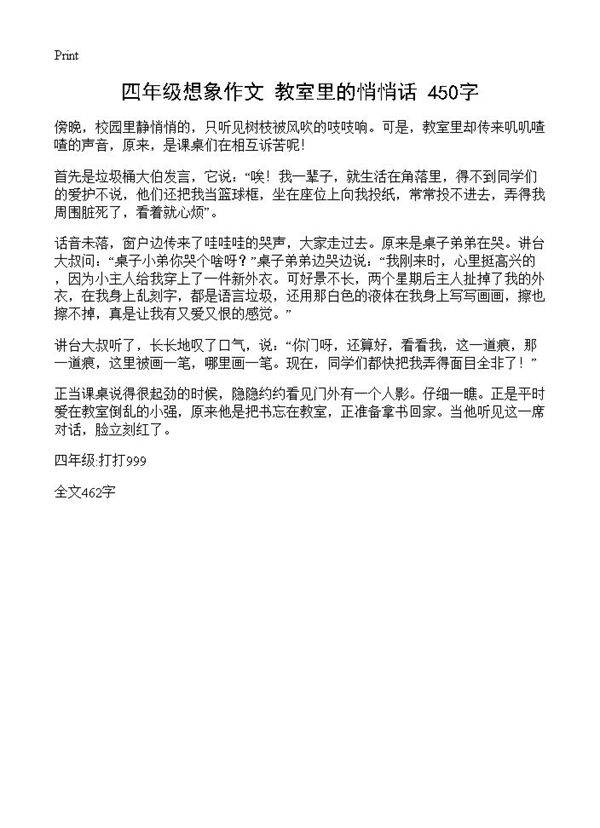 Print

四年级想象作文 教室里的悄悄话 450字

傍晚，校园里静悄悄的，只听见树枝被风吹的吱吱响。可是，教室里却传来叽叽喳喳的声音，原来，是课桌们在相互诉苦呢!

首先是垃圾桶大伯发言，它说：“唉！我一辈子，就生活在角落里，得不到同学们的爱护不说，他们还把我当篮球框，坐在座位上向我投纸，常常投不进去，弄得我周围脏死了，看着就心烦”。

话音未落，窗户边传来了哇哇哇的哭声，大家走过去。原来是桌子弟弟在哭。讲台大叔问：“桌子小弟你哭个啥呀？”桌子弟弟边哭边说：“我刚来时，心里挺高兴的，因为小主人给我穿上了一件新外衣。可好景不长，两个星期后主人扯掉了我的外衣，在我身上乱刻字，都是语言垃圾，还用那白色的液体在我身上写写画画，擦也擦不掉，真是让我有又爱又恨的感觉。”

讲台大叔听了，长长地叹了口气，说：“你门呀，还算好，看看我，这一道痕，那一道痕，这里被画一笔，哪里画一笔。现在，同学们都快把我弄得面目全非了！”

正当课桌说得很起劲的时候，隐隐约约看见门外有一个人影。仔细一瞧。正是平时爱在教室倒乱的小强，原来他是把书忘在教室，正准备拿书回家。当他听见这一席对话，脸立刻红了。

四年级:打打999

全文462字